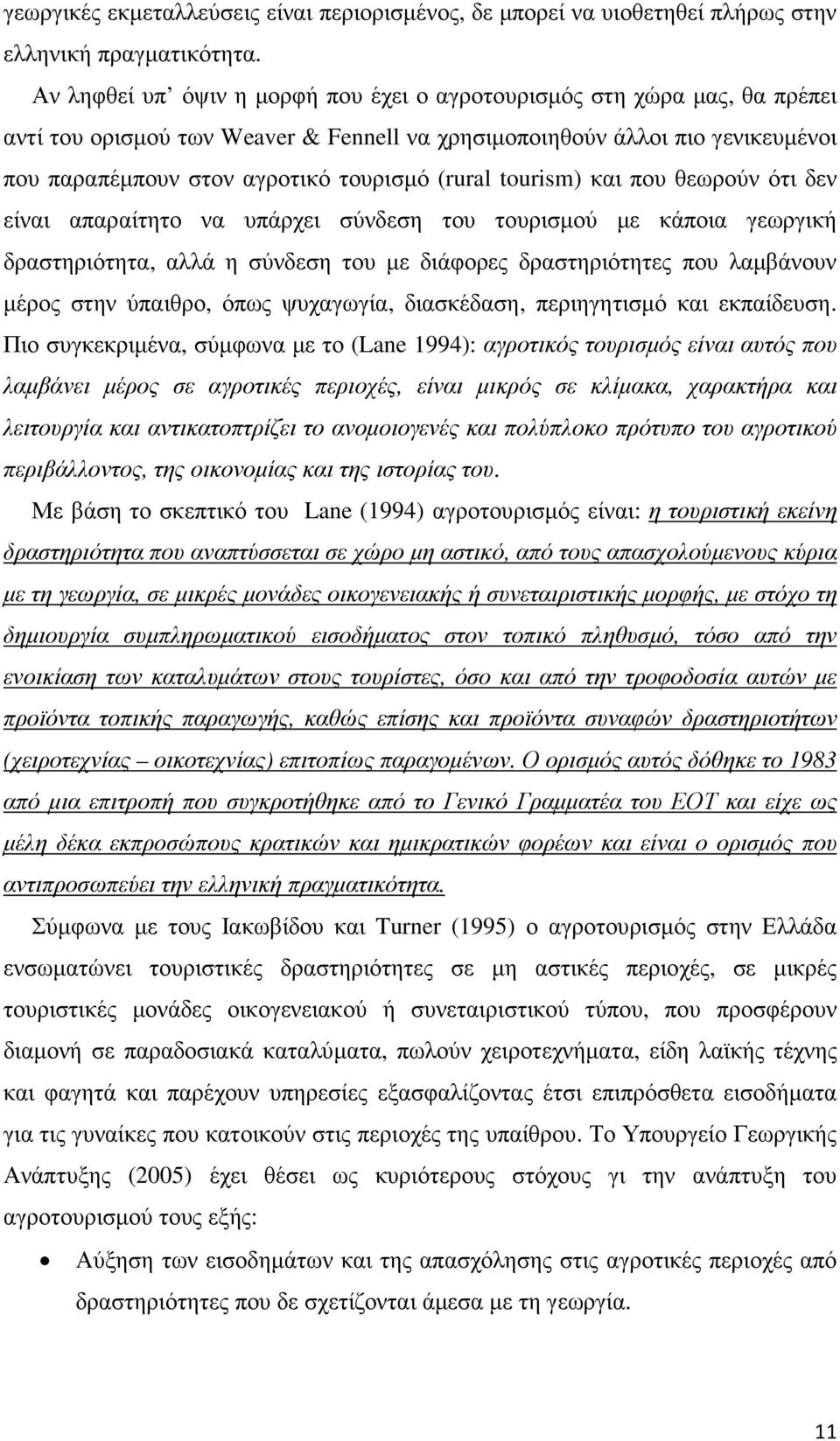 γεωργικές εκμεταλλεύσεις είναι περιορισμένος, δε μπορεί να υιοθετηθεί πλήρως στην ελληνική πραγματικότητα.

Αν ληφθεί υπ' όψιν η μορφή που έχει ο αγροτουρισμός στη χώρα μας, θα πρέπει αντί του ορισμού των Weaver & Fennell να χρησιμοποιηθούν άλλοι πιο γενικευμένοι που παραπέμπουν στον αγροτικό τουρισμό (rural tourism) και που θεωρούν ότι δεν είναι απαραίτητο να υπάρχει σύνδεση του τουρισμού με κάποια γεωργική δραστηριότητα, αλλά η σύνδεση του με διάφορες δραστηριότητες που λαμβάνουν μέρος στην ύπαιθρο, όπως ψυχαγωγία, διασκέδαση, περιηγητισμό και εκπαίδευση. Πιο συγκεκριμένα, σύμφωνα με το (Lane 1994): αγροτικός τουρισμός είναι αυτός που λαμβάνει μέρος σε αγροτικές περιοχές, είναι μικρός σε κλίμακα, χαρακτήρα και λειτουργία και αντικατοπτρίζει το ανομοιογενές και πολύπλοκο πρότυπο του αγροτικού περιβάλλοντος, της οικονομίας και της ιστορίας του.

Με βάση το σκεπτικό του Lane (1994) αγροτουρισμός είναι: η τουριστική εκείνη δραστηριότητα που αναπτύσσεται σε χώρο μη αστικό, από τους απασχολούμενους κύρια με τη γεωργία, σε μικρές μονάδες οικογενειακής ή συνεταιριστικής μορφής, με στόχο τη δημιουργία συμπληρωματικού εισοδήματος στον τοπικό πληθυσμό, τόσο από την ενοικίαση των καταλυμάτων στους τουρίστες, όσο και από την τροφοδοσία αυτών με προϊόντα τοπικής παραγωγής, καθώς επίσης και προϊόντα συναφών δραστηριοτήτων (χειροτεχνίας – οικοτεχνίας) επιτοπίως παραγομένων. Ο ορισμός αυτός δόθηκε το 1983 από μια επιτροπή που συγκροτήθηκε από το Γενικό Γραμματέα του ΕΟΤ και είχε ως μέλη δέκα εκπροσώπους κρατικών και ημικρατικών φορέων και είναι ο ορισμός που αντιπροσωπεύει την ελληνική πραγματικότητα.

Σύμφωνα με τους Ιακωβίδου και Turner (1995) ο αγροτουρισμός στην Ελλάδα ενσωματώνει τουριστικές δραστηριότητες σε μη αστικές περιοχές, σε μικρές τουριστικές μονάδες οικογενειακού ή συνεταιριστικού τύπου, που προσφέρουν διαμονή σε παραδοσιακά καταλύματα, πωλούν χειροτεχνήματα, είδη λαϊκής τέχνης και φαγητά και παρέχουν υπηρεσίες εξασφαλίζοντας έτσι επιπρόσθετα εισοδήματα για τις γυναίκες που κατοικούν στις περιοχές της υπαίθρου. Το Υπουργείο Γεωργικής Ανάπτυξης (2005) έχει θέσει ως κυριότερους στόχους γι την ανάπτυξη του αγροτουρισμού τους εξής:

• Αύξηση των εισοδημάτων και της απασχόλησης στις αγροτικές περιοχές από δραστηριότητες που δε σχετίζονται άμεσα με τη γεωργία.

11